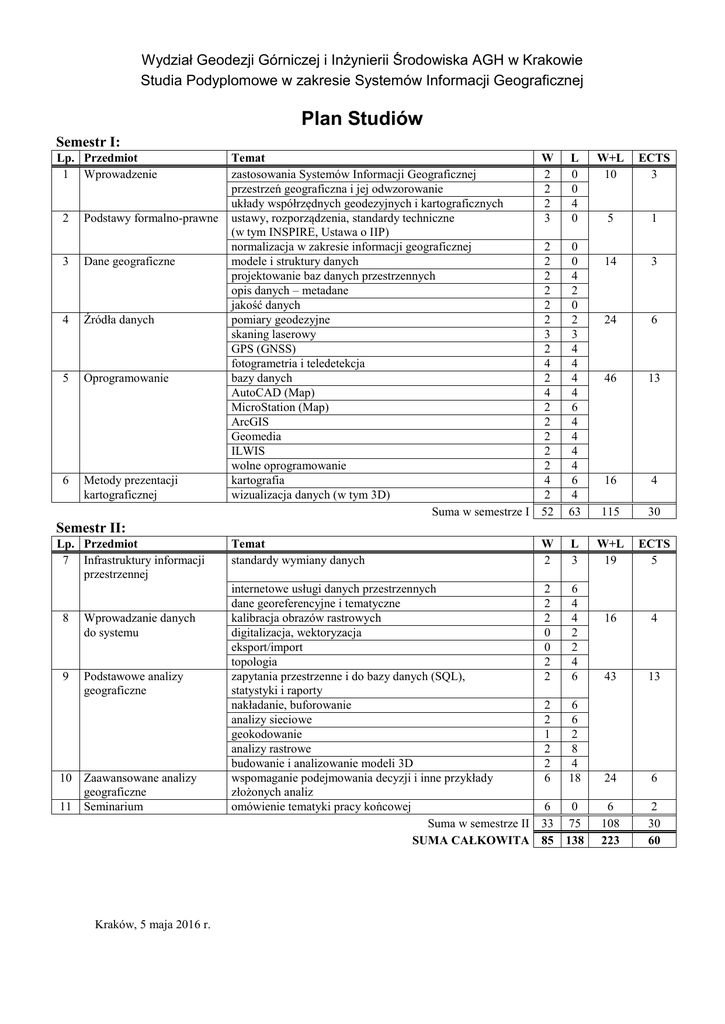 Wydział Geodezji Górniczej i Inżynierii Środowiska AGH w Krakowie
Studia Podyplomowe w zakresie Systemów Informacji Geograficznej

Plan Studiów

Semestr I:

| Lp. | Przedmiot | Temat | W | L | W+L | ECTS |
|---|---|---|---|---|---|---|
| 1 | Wprowadzenie | zastosowania Systemów Informacji Geograficznej | 2 | 0 | 10 | 3 |
| | | przestrzeń geograficzna i jej odwzorowanie | 2 | 0 | | |
| | | układy współrzędnych geodezyjnych i kartograficznych | 2 | 4 | | |
| 2 | Podstawy formalno-prawne | ustawy, rozporządzenia, standardy techniczne (w tym INSPIRE, Ustawa o IIP) | 3 | 0 | 5 | 1 |
| | | normalizacja w zakresie informacji geograficznej | 2 | 0 | | |
| 3 | Dane geograficzne | modele i struktury danych | 2 | 0 | 14 | 3 |
| | | projektowanie baz danych przestrzennych | 2 | 4 | | |
| | | opis danych – metadane | 2 | 2 | | |
| | | jakość danych | 2 | 0 | | |
| 4 | Źródła danych | pomiary geodezyjne | 2 | 2 | 24 | 6 |
| | | skaning laserowy | 3 | 3 | | |
| | | GPS (GNSS) | 2 | 4 | | |
| | | fotogrametria i teledetekcja | 4 | 4 | | |
| 5 | Oprogramowanie | bazy danych | 2 | 4 | 46 | 13 |
| | | AutoCAD (Map) | 4 | 4 | | |
| | | MicroStation (Map) | 2 | 6 | | |
| | | ArcGIS | 2 | 4 | | |
| | | Geomedia | 2 | 4 | | |
| | | ILWIS | 2 | 4 | | |
| | | wolne oprogramowanie | 2 | 4 | | |
| 6 | Metody prezentacji kartograficznej | kartografia | 4 | 6 | 16 | 4 |
| | | wizualizacja danych (w tym 3D) | 2 | 4 | | |
| | | Suma w semestrze I | 52 | 63 | 115 | 30 |

Semestr II:

| Lp. | Przedmiot | Temat | W | L | W+L | ECTS |
|---|---|---|---|---|---|---|
| 7 | Infrastruktury informacji przestrzennej | standardy wymiany danych | 2 | 3 | 19 | 5 |
| | | internetowe usługi danych przestrzennych | 2 | 6 | | |
| | | dane georeferencyjne i tematyczne | 2 | 4 | | |
| 8 | Wprowadzanie danych do systemu | kalibracja obrazów rastrowych | 2 | 4 | 16 | 4 |
| | | digitalizacja, wektoryzacja | 0 | 2 | | |
| | | eksport/import | 0 | 2 | | |
| | | topologia | 2 | 4 | | |
| 9 | Podstawowe analizy geograficzne | zapytania przestrzenne i do bazy danych (SQL), statystyki i raporty | 2 | 6 | 43 | 13 |
| | | nakładanie, buforowanie | 2 | 6 | | |
| | | analizy sieciowe | 2 | 6 | | |
| | | geokodowanie | 1 | 2 | | |
| | | analizy rastrowe | 2 | 8 | | |
| | | budowanie i analizowanie modeli 3D | 2 | 4 | | |
| 10 | Zaawansowane analizy geograficzne | wspomaganie podejmowania decyzji i inne przykłady złożonych analiz | 6 | 18 | 24 | 6 |
| 11 | Seminarium | omówienie tematyki pracy końcowej | 6 | 0 | 6 | 2 |
| | | Suma w semestrze II | 33 | 75 | 108 | 30 |
| | | SUMA CAŁKOWITA | 85 | 138 | 223 | 60 |

Kraków, 5 maja 2016 r.